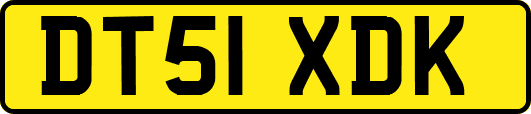 DT51 XDK